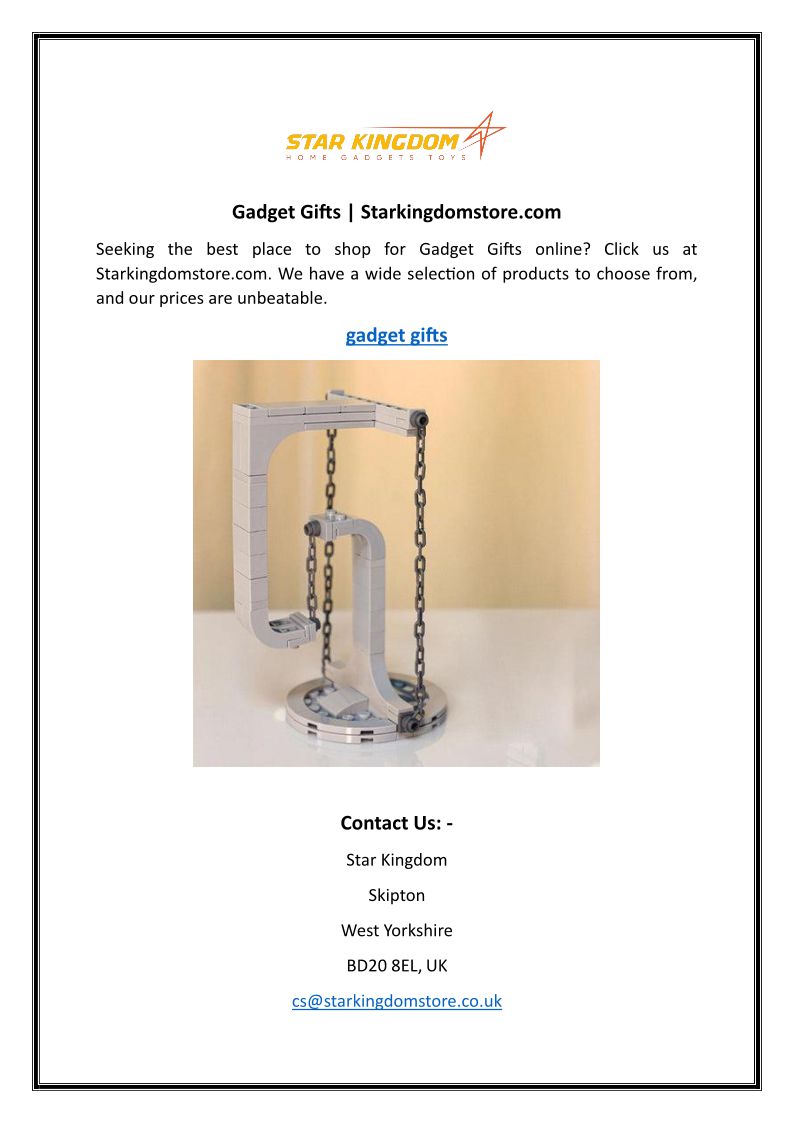 STAR KINGDOM
HOME GADGETS TOYS

Gadget Gifts | Starkingdomstore.com

Seeking the best place to shop for Gadget Gifts online? Click us at Starkingdomstore.com. We have a wide selection of products to choose from, and our prices are unbeatable.

gadget gifts

Contact Us: -

Star Kingdom

Skipton

West Yorkshire

BD20 8EL, UK

cs@starkingdomstore.co.uk